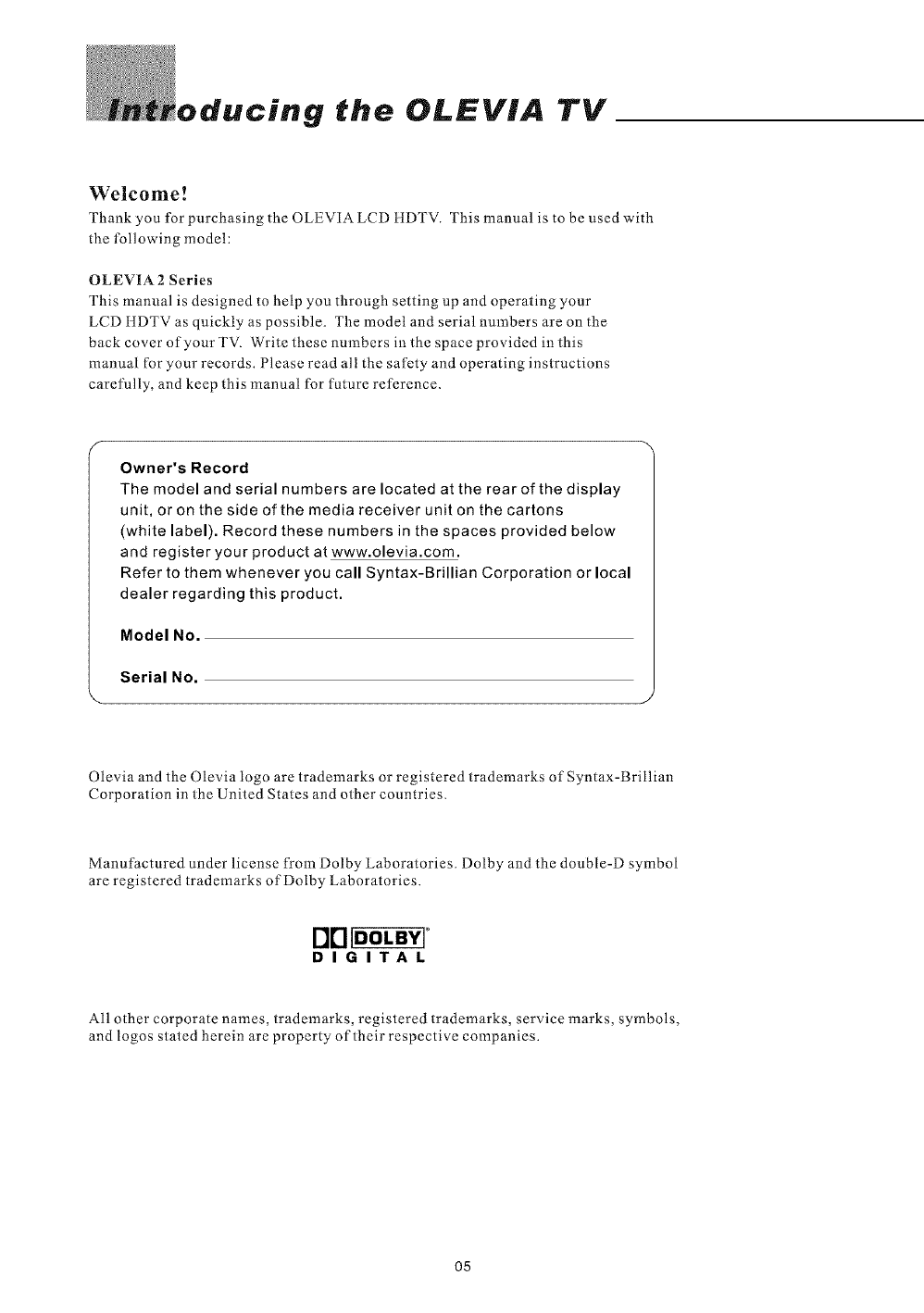 Introducing the OLEVIA TV

Welcome!
Thank you for purchasing the OLEVIA LCD HDTV. This manual is to be used with the following model:

OLEVIA 2 Series
This manual is designed to help you through setting up and operating your LCD HDTV as quickly as possible. The model and serial numbers are on the back cover of your TV. Write these numbers in the space provided in this manual for your records. Please read all the safety and operating instructions carefully, and keep this manual for future reference.

Owner's Record
The model and serial numbers are located at the rear of the display unit, or on the side of the media receiver unit on the cartons (white label). Record these numbers in the spaces provided below and register your product at www.olevia.com.
Refer to them whenever you call Syntax-Brillian Corporation or local dealer regarding this product.

Model No.

Serial No.

Olevia and the Olevia logo are trademarks or registered trademarks of Syntax-Brillian Corporation in the United States and other countries.

Manufactured under license from Dolby Laboratories. Dolby and the double-D symbol are registered trademarks of Dolby Laboratories.

DOLBY
DIGITAL

All other corporate names, trademarks, registered trademarks, service marks, symbols, and logos stated herein are property of their respective companies.

05